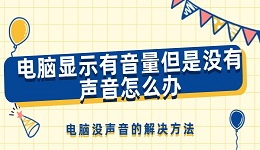 电脑显示有音量但是没有声音怎么办

电脑没声音的解决方法